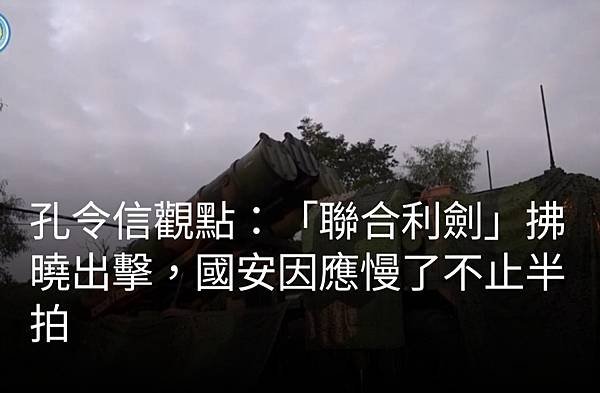 孔令信觀點：「聯合利劍」拂曉出擊，國安因應慢了不止半拍